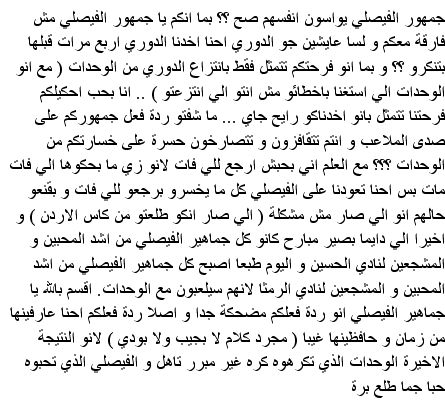 جمهور الفيصلي يواسون انفسهم صح ؟؟ بما انكم يا جمهور الفيصلي مش فارقة معكم و لسا عايشين جو الدوري احنا اخدنا الدوري اربع مرات قبلها بتنكرو ؟؟ و بما انو فرحتكم تتمثل فقط بانتزاع الدوري من الوحدات ( مع انو الوحدات الي استغنا باخطائو مش انتو الي انتزعتو ) .. انا بحب احكيلكم فرحتنا تتمثل بانو اخدناكو رايح جاي ... ما شفتو ردة فعل جمهوركم على صدى الملاعب و انتم تتقافزون و تتصارخون حسرة على خسارتكم من الوحدات ؟؟؟ مع العلم اني بحبش ارجع للي فات لانو زي ما بحكوها الي فات مات بس احنا تعودنا على الفيصلي كل ما يخسرو برجعو للي فات و بقنعو حالهم انو الي صار مش مشكلة ( الي صار انكو طلعتو من كاس الاردن ) و اخيرا الي دايما بصير مبارح كانو كل جماهير الفيصلي من اشد المحبين و المشجعين لنادي الحسين و اليوم طبعا اصبح كل جماهير الفيصلي من اشد المحبين و المشجعين لنادي الرمثا لانهم سيلعبون مع الوحدات. اقسم بالله يا جماهير الفيصلي انو ردة فعلكم مضحكة جدا و اصلا ردة فعلكم احنا عارفينها من زمان و حافظينها غيبا ( مجرد كلام لا بجيب ولا بودي ) لانو النتيجة الاخيرة الوحدات الذي تكرهوه كره غير مبرر تاهل و الفيصلي الذي تحبوه حبا جما طلع برة